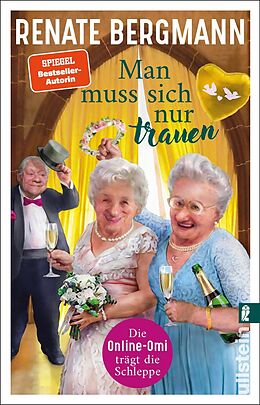 RENATE BERGMANN

SPIEGEL Bestseller-Autorin

Man muss sich nur trauen

Die Online-Omi trägt die Schleppe

ullstein